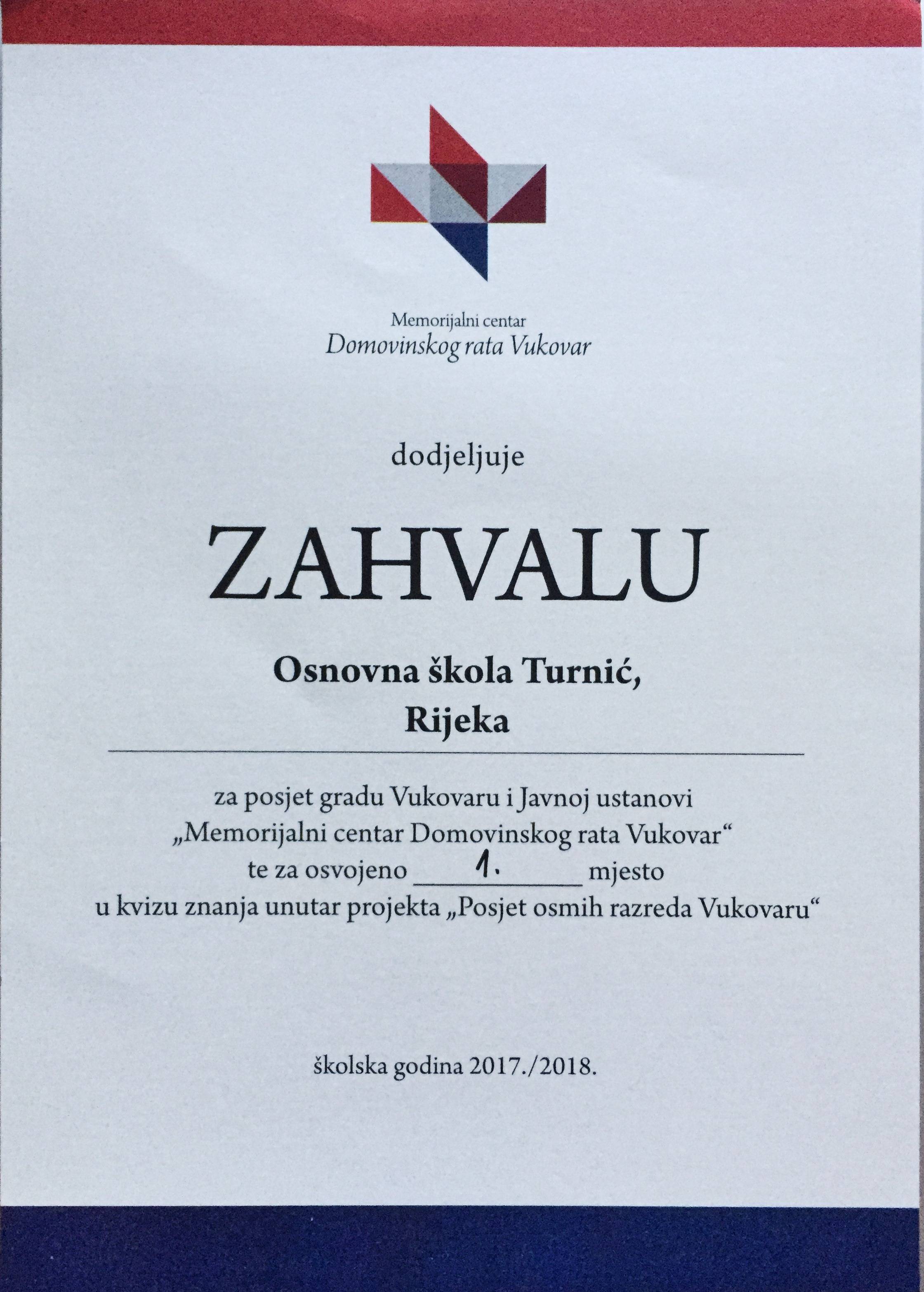 Memorijalni centar
Domovinskog rata Vukovar

dodjeljuje

ZAHVALU

Osnovna škola Turnić,
Rijeka

za posjet gradu Vukovaru i Javnoj ustanovi „Memorijalni centar Domovinskog rata Vukovar“ te za osvojeno 1. mjesto u kvizu znanja unutar projekta „Posjet osmih razreda Vukovaru“

školska godina 2017./2018.